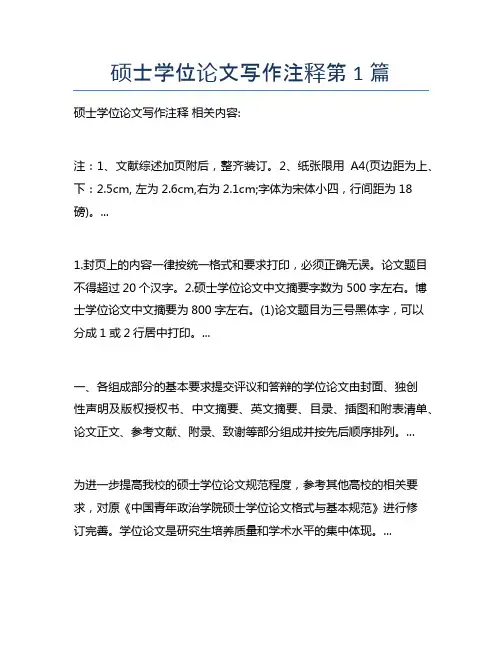 硕士学位论文写作注释第 1 篇

硕士学位论文写作注释 相关内容:

注：1、文献综述加页附后，整齐装订。2、纸张限用 A4(页边距为上、下：2.5cm, 左为 2.6cm,右为 2.1cm;字体为宋体小四，行间距为 18 磅)。...

1.封页上的内容一律按统一格式和要求打印，必须正确无误。论文题目不得超过 20 个汉字。2.硕士学位论文中文摘要字数为 500 字左右。博士学位论文中文摘要为 800 字左右。(1)论文题目为三号黑体字，可以分成 1 或 2 行居中打印。...

一、各组成部分的基本要求提交评议和答辩的学位论文由封面、独创性声明及版权授权书、中文摘要、英文摘要、目录、插图和附表清单、论文正文、参考文献、附录、致谢等部分组成并按先后顺序排列。...

为进一步提高我校的硕士学位论文规范程度，参考其他高校的相关要求，对原《中国青年政治学院硕士学位论文格式与基本规范》进行修订完善。学位论文是研究生培养质量和学术水平的集中体现。...